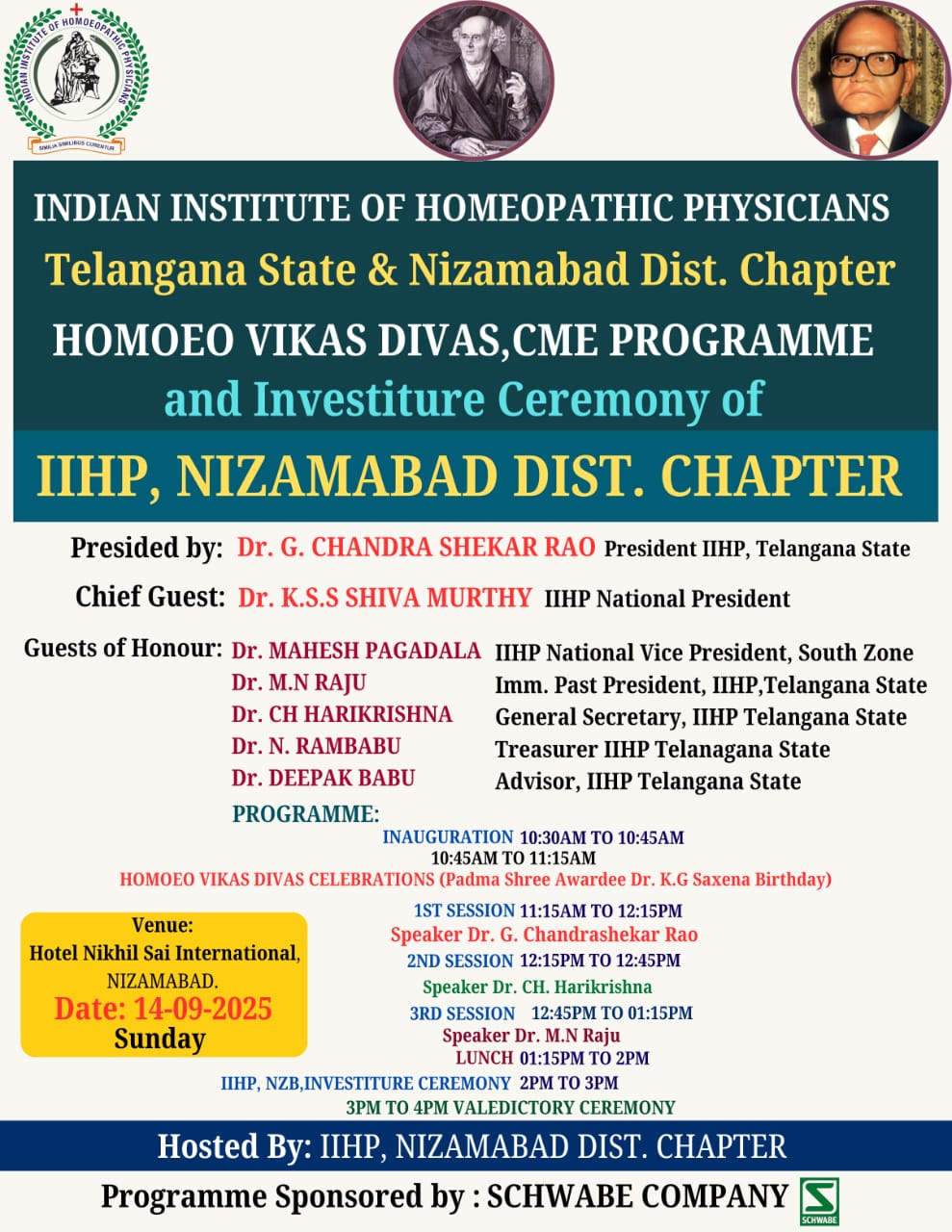 INDIAN INSTITUTE OF HOMOEOPATHIC PHYSICIANS

SIMILIA SIMILIBUS CURENTUR

INDIAN INSTITUTE OF HOMEOPATHIC PHYSICIANS
Telangana State & Nizamabad Dist. Chapter
HOMOEO VIKAS DIVAS,CME PROGRAMME
and Investiture Ceremony of

IIHP, NIZAMABAD DIST. CHAPTER

Presided by: Dr. G. CHANDRA SHEKAR RAO President IIHP, Telangana State

Chief Guest: Dr. K.S.S SHIVA MURTHY IIHP National President

Guests of Honour: Dr. MAHESH PAGADALA IIHP National Vice President, South Zone
Dr. M.N RAJU Imm. Past President, IIHP,Telangana State
Dr. CH HARIKRISHNA General Secretary, IIHP Telangana State
Dr. N. RAMBABU Treasurer IIHP Telanagana State
Dr. DEEPAK BABU Advisor, IIHP Telangana State

PROGRAMME:
INAUGURATION 10:30AM TO 10:45AM
10:45AM TO 11:15AM
HOMOEO VIKAS DIVAS CELEBRATIONS (Padma Shree Awardee Dr. K.G Saxena Birthday)
1ST SESSION 11:15AM TO 12:15PM
Speaker Dr. G. Chandrashekar Rao
2ND SESSION 12:15PM TO 12:45PM
Speaker Dr. CH. Harikrishna
3RD SESSION 12:45PM TO 01:15PM
Speaker Dr. M.N Raju
LUNCH 01:15PM TO 2PM
IIHP, NZB,INVESTITURE CEREMONY 2PM TO 3PM
3PM TO 4PM VALEDICTORY CEREMONY

Venue:
Hotel Nikhil Sai International,
NIZAMABAD.
Date: 14-09-2025
Sunday

Hosted By: IIHP, NIZAMABAD DIST. CHAPTER

Programme Sponsored by : SCHWABE COMPANY
SCHWABE